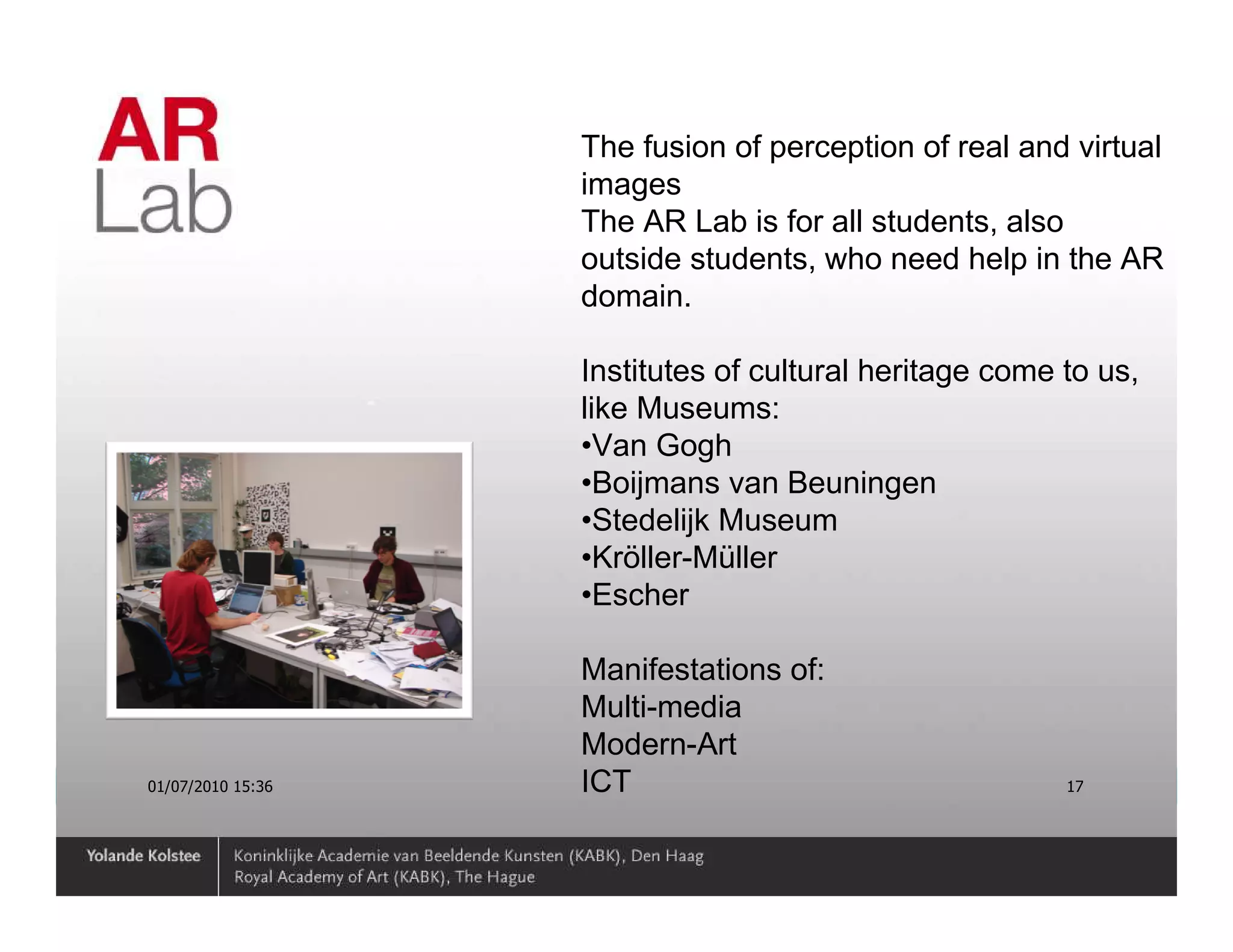 AR
Lab

The fusion of perception of real and virtual images
The AR Lab is for all students, also outside students, who need help in the AR domain.

Institutes of cultural heritage come to us, like Museums:
•Van Gogh
•Boijmans van Beuningen
•Stedelijk Museum
•Kröller-Müller
•Escher

Manifestations of:
Multi-media
Modern-Art
ICT

01/07/2010 15:36

17

Yolande Kolstee

Koninklijke Academie van Beeldende Kunsten (KABK), Den Haag
Royal Academy of Art (KABK), The Hague